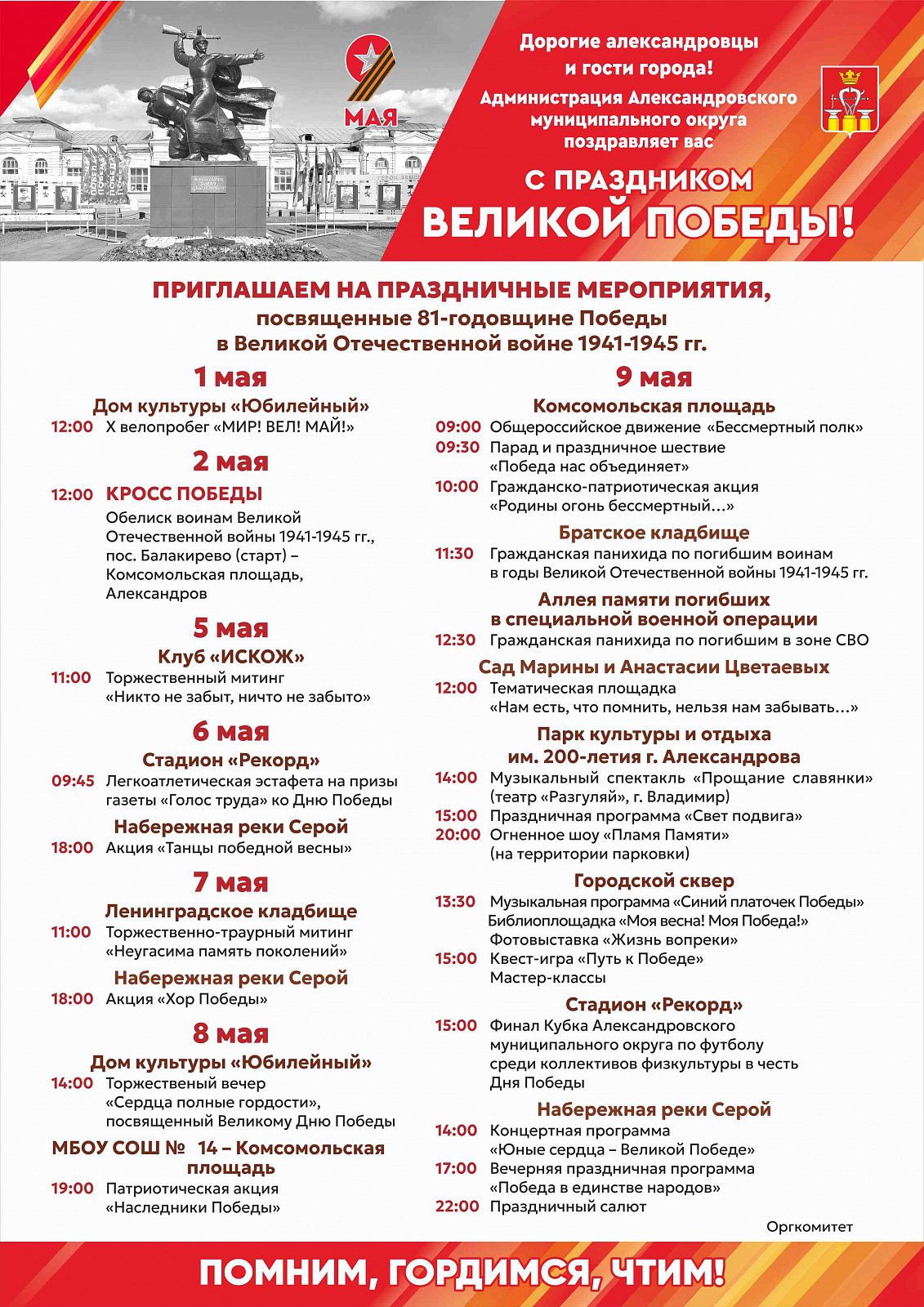 9 МАЯ

Дорогие александровцы и гости города!
Администрация Александровского муниципального округа поздравляет вас

С ПРАЗДНИКОМ
ВЕЛИКОЙ ПОБЕДЫ!

ПРИГЛАШАЕМ НА ПРАЗДНИЧНЫЕ МЕРОПРИЯТИЯ,
посвященные 81-годовщине Победы
в Великой Отечественной войне 1941-1945 гг.

1 мая
Дом культуры «Юбилейный»
12:00 X велопробег «МИР! ВЕЛ! МАЙ!»

2 мая
12:00 КРОСС ПОБЕДЫ
Обелиск воинам Великой Отечественной войны 1941-1945 гг., пос. Балакирево (старт) – Комсомольская площадь, Александров

5 мая
Клуб «ИСКОЖ»
11:00 Торжественный митинг «Никто не забыт, ничто не забыто»

6 мая
Стадион «Рекорд»
09:45 Легкоатлетическая эстафета на призы газеты «Голос труда» ко Дню Победы
Набережная реки Серой
18:00 Акция «Танцы победной весны»

7 мая
Ленинградское кладбище
11:00 Торжественно-траурный митинг «Неугасима память поколений»
Набережная реки Серой
18:00 Акция «Хор Победы»

8 мая
Дом культуры «Юбилейный»
14:00 Торжественый вечер «Сердца полные гордости», посвященный Великому Дню Победы
МБОУ СОШ № 14 – Комсомольская площадь
19:00 Патриотическая акция «Наследники Победы»

9 мая
Комсомольская площадь
09:00 Общероссийское движение «Бессмертный полк»
09:30 Парад и праздничное шествие «Победа нас объединяет»
10:00 Гражданско-патриотическая акция «Родины огонь бессмертный…»
Братское кладбище
11:30 Гражданская панихида по погибшим воинам в годы Великой Отечественной войны 1941-1945 гг.
Аллея памяти погибших в специальной военной операции
12:30 Гражданская панихида по погибшим в зоне СВО
Сад Марины и Анастасии Цветаевых
12:00 Тематическая площадка «Нам есть, что помнить, нельзя нам забывать…»
Парк культуры и отдыха им. 200-летия г. Александрова
14:00 Музыкальный спектакль «Прощание славянки» (театр «Разгуляй», г. Владимир)
15:00 Праздничная программа «Свет подвига»
20:00 Огненное шоу «Пламя Памяти» (на территории парковки)
Городской сквер
13:30 Музыкальная программа «Синий платочек Победы»
Библиоплощадка «Моя весна! Моя Победа!»
Фотовыставка «Жизнь вопреки»
15:00 Квест-игра «Путь к Победе»
Мастер-классы
Стадион «Рекорд»
15:00 Финал Кубка Александровского муниципального округа по футболу среди коллективов физкультуры в честь Дня Победы
Набережная реки Серой
14:00 Концертная программа «Юные сердца – Великой Победе»
17:00 Вечерняя праздничная программа «Победа в единстве народов»
22:00 Праздничный салют

Оргкомитет

ПОМНИМ, ГОРДИМСЯ, ЧТИМ!